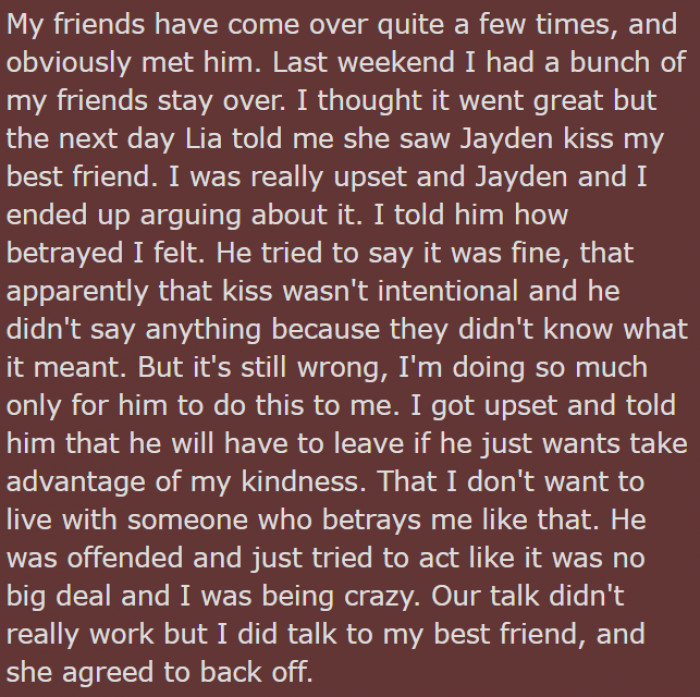 My friends have come over quite a few times, and obviously met him. Last weekend I had a bunch of my friends stay over. I thought it went great but the next day Lia told me she saw Jayden kiss my best friend. I was really upset and Jayden and I ended up arguing about it. I told him how betrayed I felt. He tried to say it was fine, that apparently that kiss wasn't intentional and he didn't say anything because they didn't know what it meant. But it's still wrong, I'm doing so much only for him to do this to me. I got upset and told him that he will have to leave if he just wants take advantage of my kindness. That I don't want to live with someone who betrays me like that. He was offended and just tried to act like it was no big deal and I was being crazy. Our talk didn't really work but I did talk to my best friend, and she agreed to back off.